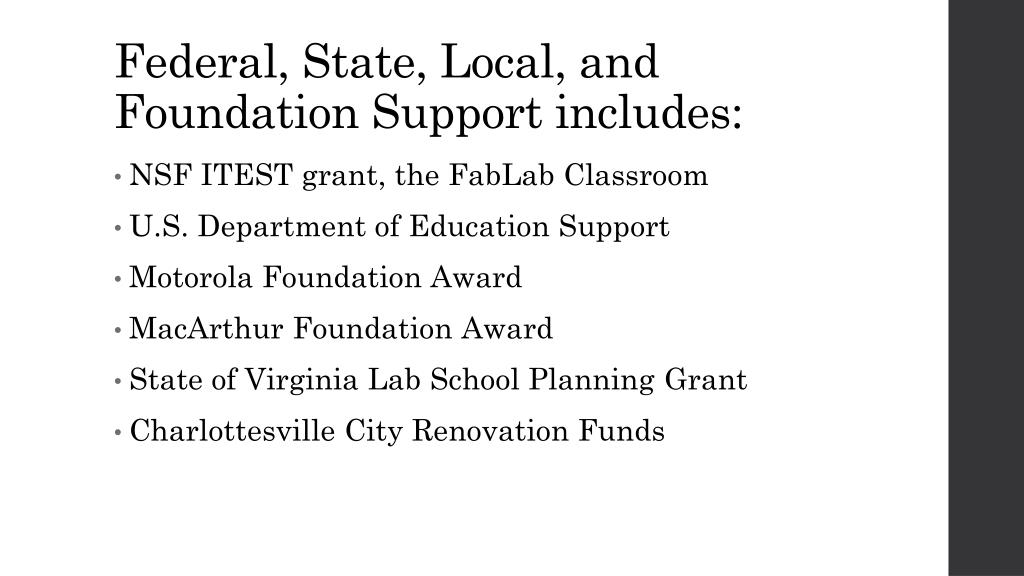 Federal, State, Local, and Foundation Support includes:

• NSF ITEST grant, the FabLab Classroom
• U.S. Department of Education Support
• Motorola Foundation Award
• MacArthur Foundation Award
• State of Virginia Lab School Planning Grant
• Charlottesville City Renovation Funds